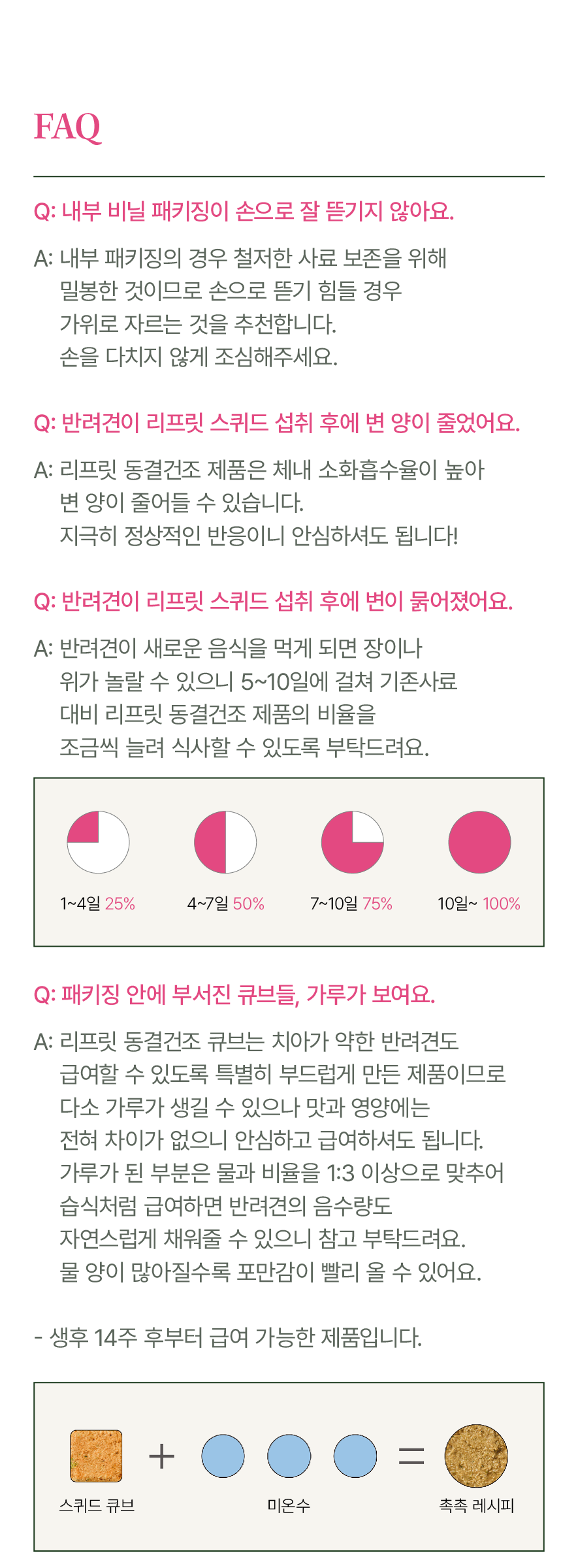 FAQ

Q: 내부 비닐 패키징이 손으로 잘 뜯기지 않아요.

A: 내부 패키징의 경우 철저한 사료 보존을 위해 밀봉한 것이므로 손으로 뜯기 힘들 경우 가위로 자르는 것을 추천합니다. 손을 다치지 않게 조심해주세요.

Q: 반려견이 리프릿 스퀴드 섭취 후에 변 양이 줄었어요.

A: 리프릿 동결건조 제품은 체내 소화흡수율이 높아 변 양이 줄어들 수 있습니다. 지극히 정상적인 반응이니 안심하셔도 됩니다!

Q: 반려견이 리프릿 스퀴드 섭취 후에 변이 묽어졌어요.

A: 반려견이 새로운 음식을 먹게 되면 장이나 위가 놀랄 수 있으니 5~10일에 걸쳐 기존사료 대비 리프릿 동결건조 제품의 비율을 조금씩 늘려 식사할 수 있도록 부탁드려요.

1~4일 25%
4~7일 50%
7~10일 75%
10일~ 100%

Q: 패키징 안에 부서진 큐브들, 가루가 보여요.

A: 리프릿 동결건조 큐브는 치아가 약한 반려견도 급여할 수 있도록 특별히 부드럽게 만든 제품이므로 다소 가루가 생길 수 있으나 맛과 영양에는 전혀 차이가 없으니 안심하고 급여하셔도 됩니다. 가루가 된 부분은 물과 비율을 1:3 이상으로 맞추어 습식처럼 급여하면 반려견의 음수량도 자연스럽게 채워줄 수 있으니 참고 부탁드려요. 물 양이 많아질수록 포만감이 빨리 올 수 있어요.

- 생후 14주 후부터 급여 가능한 제품입니다.

스퀴드 큐브
+
미온수
=
촉촉 레시피